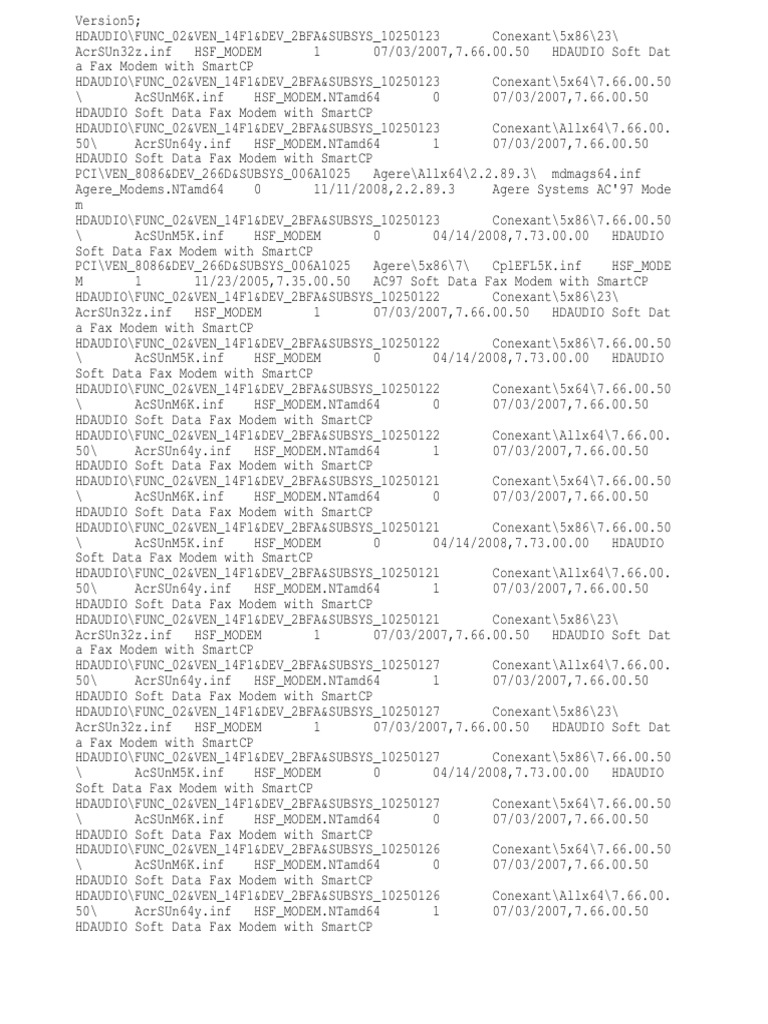 Version5;
HDAUDIO\FUNC_02&VEN_14F1&DEV_2BFA&SUBSYS_10250123 Conexant\5x86\23\ AcrSUn32z.inf HSF_MODEM 1 07/03/2007,7.66.00.50 HDAUDIO Soft Data Fax Modem with SmartCP
HDAUDIO\FUNC_02&VEN_14F1&DEV_2BFA&SUBSYS_10250123 Conexant\5x64\7.66.00.50\ AcSUnM6K.inf HSF_MODEM.NTamd64 0 07/03/2007,7.66.00.50 HDAUDIO Soft Data Fax Modem with SmartCP
HDAUDIO\FUNC_02&VEN_14F1&DEV_2BFA&SUBSYS_10250123 Conexant\Allx64\7.66.00.50\ AcrSUn64y.inf HSF_MODEM.NTamd64 1 07/03/2007,7.66.00.50 HDAUDIO Soft Data Fax Modem with SmartCP
PCI\VEN_8086&DEV_266D&SUBSYS_006A1025 Agere\Allx64\2.2.89.3\ mdmags64.inf Agere_Modems.NTamd64 0 11/11/2008,2.2.89.3 Agere Systems AC'97 Modem
HDAUDIO\FUNC_02&VEN_14F1&DEV_2BFA&SUBSYS_10250123 Conexant\5x86\7.66.00.50\ AcSUnM5K.inf HSF_MODEM 0 04/14/2008,7.73.00.00 HDAUDIO Soft Data Fax Modem with SmartCP
PCI\VEN_8086&DEV_266D&SUBSYS_006A1025 Agere\5x86\7\ CplEFL5K.inf HSF_MODEM 1 11/23/2005,7.35.00.50 AC97 Soft Data Fax Modem with SmartCP
HDAUDIO\FUNC_02&VEN_14F1&DEV_2BFA&SUBSYS_10250122 Conexant\5x86\23\ AcrSUn32z.inf HSF_MODEM 1 07/03/2007,7.66.00.50 HDAUDIO Soft Data Fax Modem with SmartCP
HDAUDIO\FUNC_02&VEN_14F1&DEV_2BFA&SUBSYS_10250122 Conexant\5x86\7.66.00.50\ AcSUnM5K.inf HSF_MODEM 0 04/14/2008,7.73.00.00 HDAUDIO Soft Data Fax Modem with SmartCP
HDAUDIO\FUNC_02&VEN_14F1&DEV_2BFA&SUBSYS_10250122 Conexant\5x64\7.66.00.50\ AcSUnM6K.inf HSF_MODEM.NTamd64 0 07/03/2007,7.66.00.50 HDAUDIO Soft Data Fax Modem with SmartCP
HDAUDIO\FUNC_02&VEN_14F1&DEV_2BFA&SUBSYS_10250122 Conexant\Allx64\7.66.00.50\ AcrSUn64y.inf HSF_MODEM.NTamd64 1 07/03/2007,7.66.00.50 HDAUDIO Soft Data Fax Modem with SmartCP
HDAUDIO\FUNC_02&VEN_14F1&DEV_2BFA&SUBSYS_10250121 Conexant\5x64\7.66.00.50\ AcSUnM6K.inf HSF_MODEM.NTamd64 0 07/03/2007,7.66.00.50 HDAUDIO Soft Data Fax Modem with SmartCP
HDAUDIO\FUNC_02&VEN_14F1&DEV_2BFA&SUBSYS_10250121 Conexant\5x86\7.66.00.50\ AcSUnM5K.inf HSF_MODEM 0 04/14/2008,7.73.00.00 HDAUDIO Soft Data Fax Modem with SmartCP
HDAUDIO\FUNC_02&VEN_14F1&DEV_2BFA&SUBSYS_10250121 Conexant\Allx64\7.66.00.50\ AcrSUn64y.inf HSF_MODEM.NTamd64 1 07/03/2007,7.66.00.50 HDAUDIO Soft Data Fax Modem with SmartCP
HDAUDIO\FUNC_02&VEN_14F1&DEV_2BFA&SUBSYS_10250121 Conexant\5x86\23\ AcrSUn32z.inf HSF_MODEM 1 07/03/2007,7.66.00.50 HDAUDIO Soft Data Fax Modem with SmartCP
HDAUDIO\FUNC_02&VEN_14F1&DEV_2BFA&SUBSYS_10250127 Conexant\Allx64\7.66.00.50\ AcrSUn64y.inf HSF_MODEM.NTamd64 1 07/03/2007,7.66.00.50 HDAUDIO Soft Data Fax Modem with SmartCP
HDAUDIO\FUNC_02&VEN_14F1&DEV_2BFA&SUBSYS_10250127 Conexant\5x86\23\ AcrSUn32z.inf HSF_MODEM 1 07/03/2007,7.66.00.50 HDAUDIO Soft Data Fax Modem with SmartCP
HDAUDIO\FUNC_02&VEN_14F1&DEV_2BFA&SUBSYS_10250127 Conexant\5x86\7.66.00.50\ AcSUnM5K.inf HSF_MODEM 0 04/14/2008,7.73.00.00 HDAUDIO Soft Data Fax Modem with SmartCP
HDAUDIO\FUNC_02&VEN_14F1&DEV_2BFA&SUBSYS_10250127 Conexant\5x64\7.66.00.50\ AcSUnM6K.inf HSF_MODEM.NTamd64 0 07/03/2007,7.66.00.50 HDAUDIO Soft Data Fax Modem with SmartCP
HDAUDIO\FUNC_02&VEN_14F1&DEV_2BFA&SUBSYS_10250126 Conexant\5x64\7.66.00.50\ AcSUnM6K.inf HSF_MODEM.NTamd64 0 07/03/2007,7.66.00.50 HDAUDIO Soft Data Fax Modem with SmartCP
HDAUDIO\FUNC_02&VEN_14F1&DEV_2BFA&SUBSYS_10250126 Conexant\Allx64\7.66.00.50\ AcrSUn64y.inf HSF_MODEM.NTamd64 1 07/03/2007,7.66.00.50 HDAUDIO Soft Data Fax Modem with SmartCP